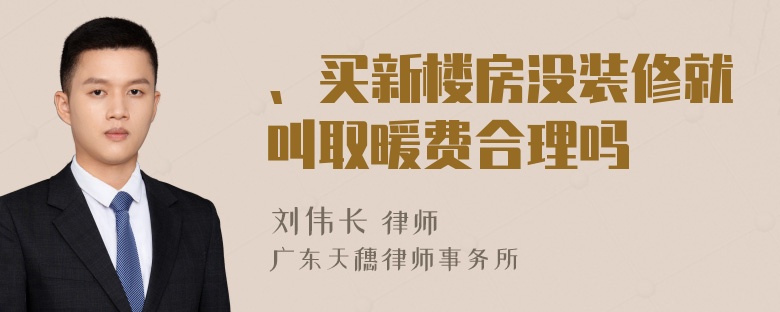 、买新楼房没装修就叫取暖费合理吗

刘伟长 律师
广东天穗律师事务所